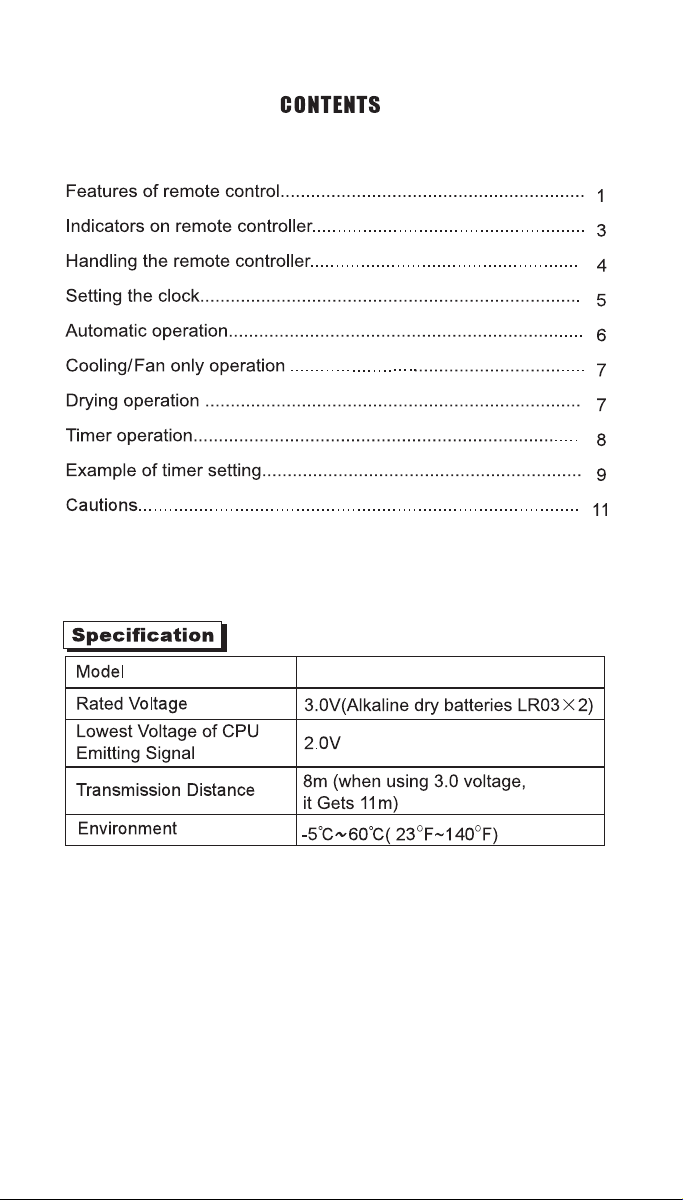 CONTENTS

Features of remote control 1
Indicators on remote controller 3
Handling the remote controller 4
Setting the clock 5
Automatic operation 6
Cooling/Fan only operation 7
Drying operation 7
Timer operation 8
Example of timer setting 9
Cautions 11

Specification

| Model | |
|---|---|
| Rated Voltage | 3.0V(Alkaline dry batteries LR03×2) |
| Lowest Voltage of CPU Emitting Signal | 2.0V |
| Transmission Distance | 8m (when using 3.0 voltage, it Gets 11m) |
| Environment | -5°C~60°C( 23°F~140°F) |